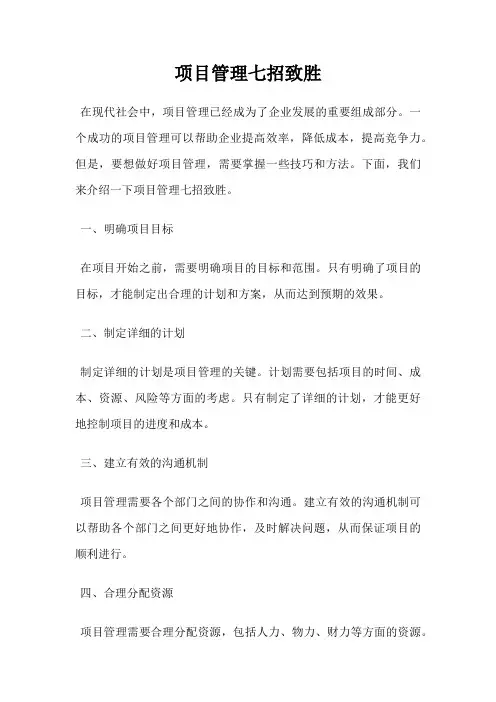 项目管理七招致胜

在现代社会中，项目管理已经成为了企业发展的重要组成部分。一个成功的项目管理可以帮助企业提高效率，降低成本，提高竞争力。但是，要想做好项目管理，需要掌握一些技巧和方法。下面，我们来介绍一下项目管理七招致胜。

一、明确项目目标

在项目开始之前，需要明确项目的目标和范围。只有明确了项目的目标，才能制定出合理的计划和方案，从而达到预期的效果。

二、制定详细的计划

制定详细的计划是项目管理的关键。计划需要包括项目的时间、成本、资源、风险等方面的考虑。只有制定了详细的计划，才能更好地控制项目的进度和成本。

三、建立有效的沟通机制

项目管理需要各个部门之间的协作和沟通。建立有效的沟通机制可以帮助各个部门之间更好地协作，及时解决问题，从而保证项目的顺利进行。

四、合理分配资源

项目管理需要合理分配资源，包括人力、物力、财力等方面的资源。